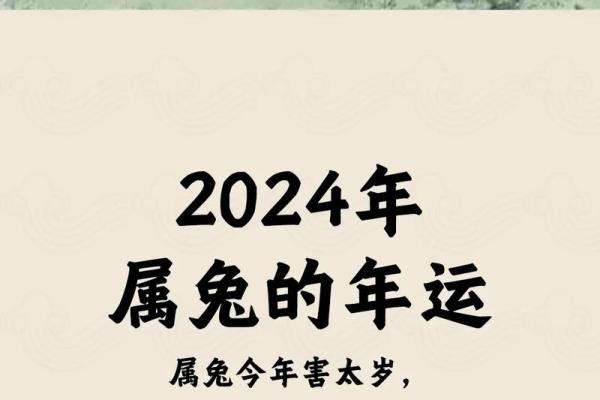 2024年
属兔的年运

属兔今年害太岁，